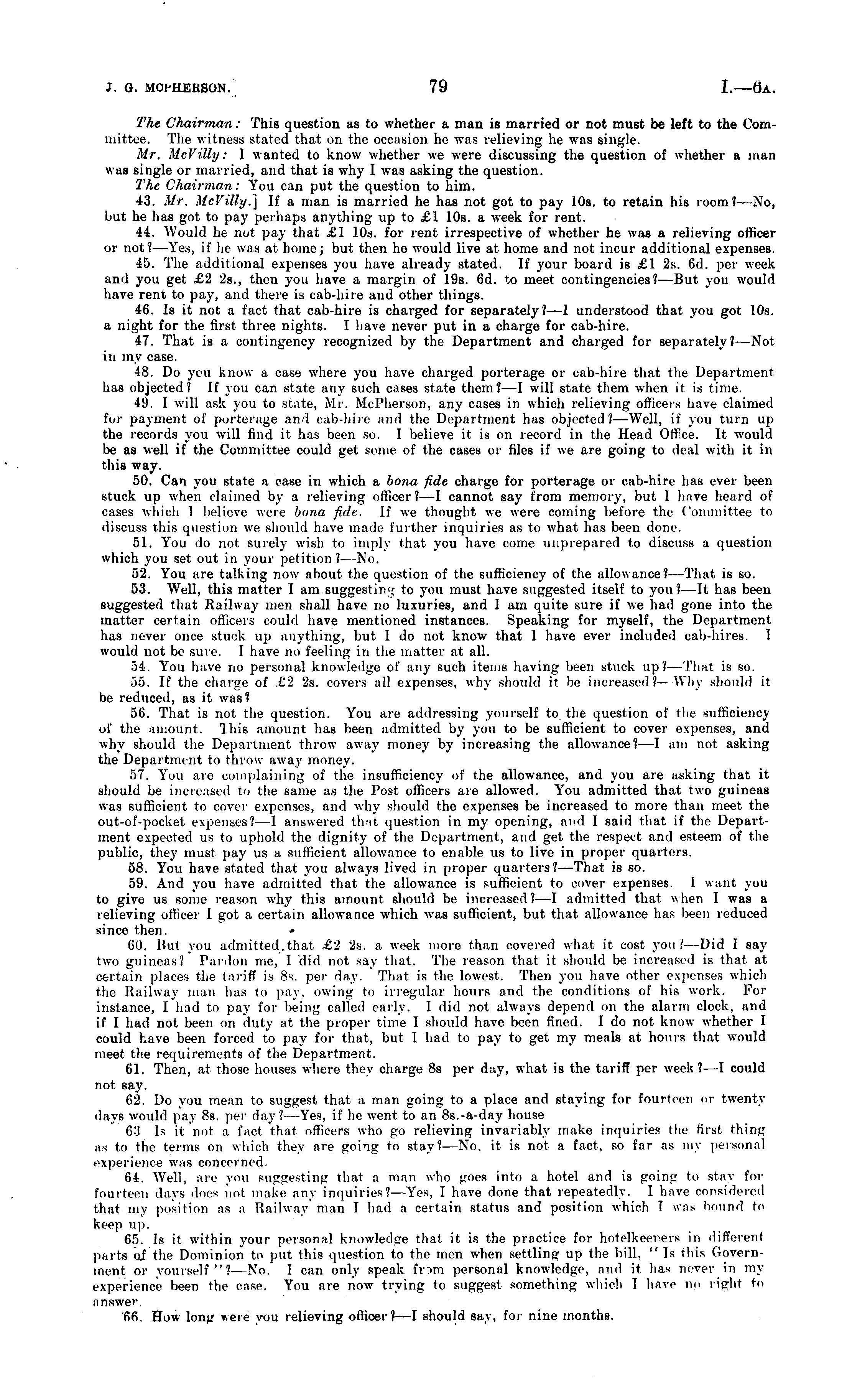 J. G. MCPHERSON. 79 I.—6A.

The Chairman: This question as to whether a man is married or not must be left to the Committee. The witness stated that on the occasion he was relieving he was single.

Mr. McVilly: I wanted to know whether we were discussing the question of whether a man was single or married, and that is why I was asking the question.

The Chairman: You can put the question to him.

43. Mr. McVilly.] If a man is married he has not got to pay 10s. to retain his room?—No, but he has got to pay perhaps anything up to £1 10s. a week for rent.

44. Would he not pay that £1 10s. for rent irrespective of whether he was a relieving officer or not?—Yes, if he was at home; but then he would live at home and not incur additional expenses.

45. The additional expenses you have already stated. If your board is £1 2s. 6d. per week and you get £2 2s., then you have a margin of 19s. 6d. to meet contingencies?—But you would have rent to pay, and there is cab-hire and other things.

46. Is it not a fact that cab-hire is charged for separately?—I understood that you got 10s. a night for the first three nights. I have never put in a charge for cab-hire.

47. That is a contingency recognized by the Department and charged for separately?—Not in my case.

48. Do you know a case where you have charged porterage or cab-hire that the Department has objected? If you can state any such cases state them?—I will state them when it is time.

49. I will ask you to state, Mr. McPherson, any cases in which relieving officers have claimed for payment of porterage and cab-hire and the Department has objected?—Well, if you turn up the records you will find it has been so. I believe it is on record in the Head Office. It would be as well if the Committee could get some of the cases or files if we are going to deal with it in this way.

50. Can you state a case in which a bona fide charge for porterage or cab-hire has ever been stuck up when claimed by a relieving officer?—I cannot say from memory, but I have heard of cases which I believe were bona fide. If we thought we were coming before the Committee to discuss this question we should have made further inquiries as to what has been done.

51. You do not surely wish to imply that you have come unprepared to discuss a question which you set out in your petition?—No.

52. You are talking now about the question of the sufficiency of the allowance?—That is so.

53. Well, this matter I am suggesting to you must have suggested itself to you?—It has been suggested that Railway men shall have no luxuries, and I am quite sure if we had gone into the matter certain officers could have mentioned instances. Speaking for myself, the Department has never once stuck up anything, but I do not know that I have ever included cab-hires. I would not be sure. I have no feeling in the matter at all.

54. You have no personal knowledge of any such items having been stuck up?—That is so.

55. If the charge of £2 2s. covers all expenses, why should it be increased?—Why should it be reduced, as it was?

56. That is not the question. You are addressing yourself to the question of the sufficiency of the amount. This amount has been admitted by you to be sufficient to cover expenses, and why should the Department throw away money by increasing the allowance?—I am not asking the Department to throw away money.

57. You are complaining of the insufficiency of the allowance, and you are asking that it should be increased to the same as the Post officers are allowed. You admitted that two guineas was sufficient to cover expenses, and why should the expenses be increased to more than meet the out-of-pocket expenses?—I answered that question in my opening, and I said that if the Department expected us to uphold the dignity of the Department, and get the respect and esteem of the public, they must pay us a sufficient allowance to enable us to live in proper quarters.

58. You have stated that you always lived in proper quarters?—That is so.

59. And you have admitted that the allowance is sufficient to cover expenses. I want you to give us some reason why this amount should be increased?—I admitted that when I was a relieving officer I got a certain allowance which was sufficient, but that allowance has been reduced since then.

60. But you admitted that £2 2s. a week more than covered what it cost you?—Did I say two guineas? Pardon me, I did not say that. The reason that it should be increased is that at certain places the tariff is 8s. per day. That is the lowest. Then you have other expenses which the Railway man has to pay, owing to irregular hours and the conditions of his work. For instance, I had to pay for being called early. I did not always depend on the alarm clock, and if I had not been on duty at the proper time I should have been fined. I do not know whether I could have been forced to pay for that, but I had to pay to get my meals at hours that would meet the requirements of the Department.

61. Then, at those houses where they charge 8s per day, what is the tariff per week?—I could not say.

62. Do you mean to suggest that a man going to a place and staying for fourteen or twenty days would pay 8s. per day?—Yes, if he went to an 8s.-a-day house

63 Is it not a fact that officers who go relieving invariably make inquiries the first thing as to the terms on which they are going to stay?—No, it is not a fact, so far as my personal experience was concerned.

64. Well, are you suggesting that a man who goes into a hotel and is going to stay for fourteen days does not make any inquiries?—Yes, I have done that repeatedly. I have considered that my position as a Railway man I had a certain status and position which I was bound to keep up.

65. Is it within your personal knowledge that it is the practice for hotelkeepers in different parts of the Dominion to put this question to the men when settling up the bill, "Is this Government or yourself"?—No. I can only speak from personal knowledge, and it has never in my experience been the case. You are now trying to suggest something which I have no right to answer.

66. How long were you relieving officer?—I should say, for nine months.